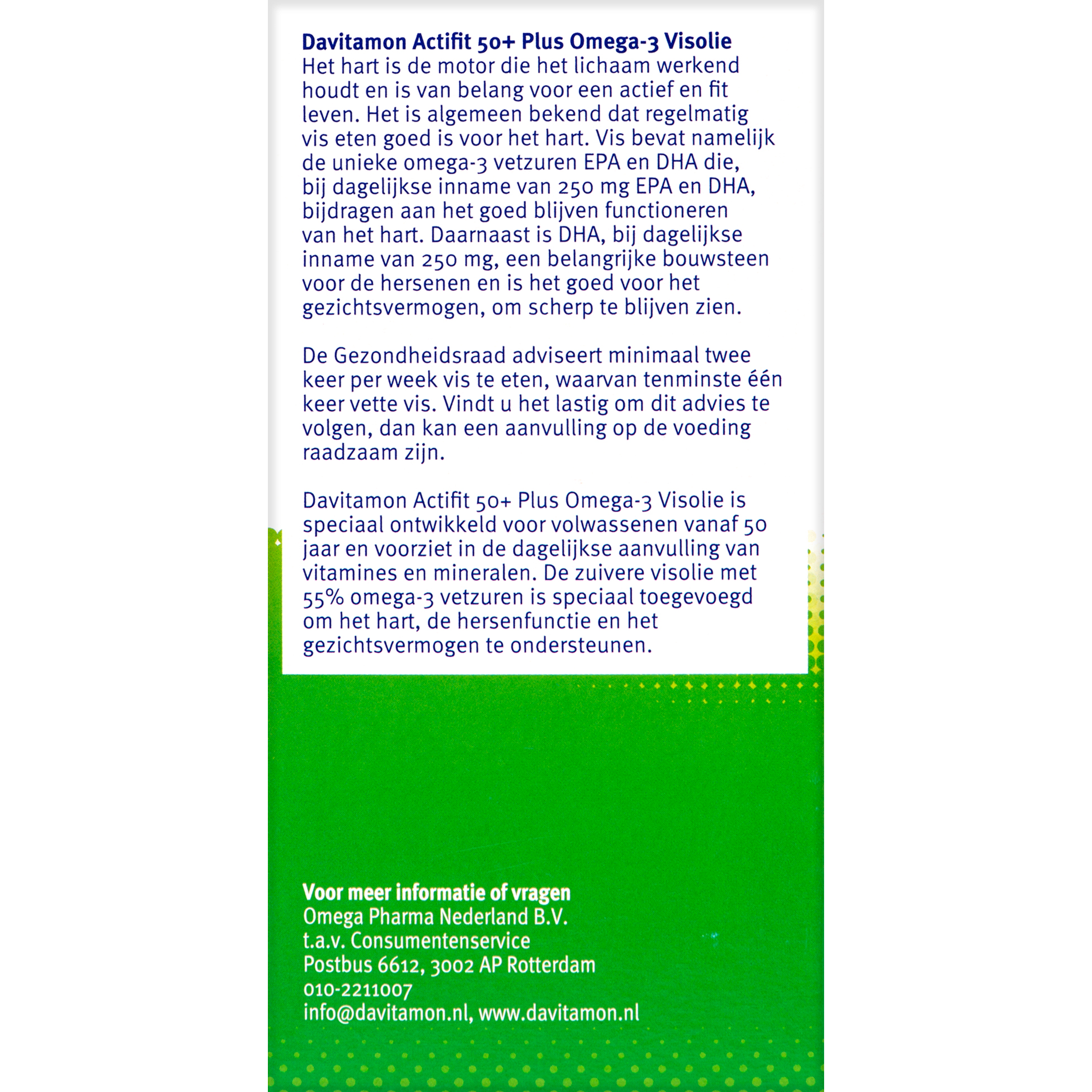 Davitamon Actifit 50+ Plus Omega-3 Visolie
Het hart is de motor die het lichaam werkend houdt en is van belang voor een actief en fit leven. Het is algemeen bekend dat regelmatig vis eten goed is voor het hart. Vis bevat namelijk de unieke omega-3 vetzuren EPA en DHA die, bij dagelijkse inname van 250 mg EPA en DHA, bijdragen aan het goed blijven functioneren van het hart. Daarnaast is DHA, bij dagelijkse inname van 250 mg, een belangrijke bouwsteen voor de hersenen en is het goed voor het gezichtsvermogen, om scherp te blijven zien.

De Gezondheidsraad adviseert minimaal twee keer per week vis te eten, waarvan tenminste één keer vette vis. Vindt u het lastig om dit advies te volgen, dan kan een aanvulling op de voeding raadzaam zijn.

Davitamon Actifit 50+ Plus Omega-3 Visolie is speciaal ontwikkeld voor volwassenen vanaf 50 jaar en voorziet in de dagelijkse aanvulling van vitamines en mineralen. De zuivere visolie met 55% omega-3 vetzuren is speciaal toegevoegd om het hart, de hersenfunctie en het gezichtsvermogen te ondersteunen.

Voor meer informatie of vragen
Omega Pharma Nederland B.V.
t.a.v. Consumentenservice
Postbus 6612, 3002 AP Rotterdam
010-2211007
info@davitamon.nl, www.davitamon.nl